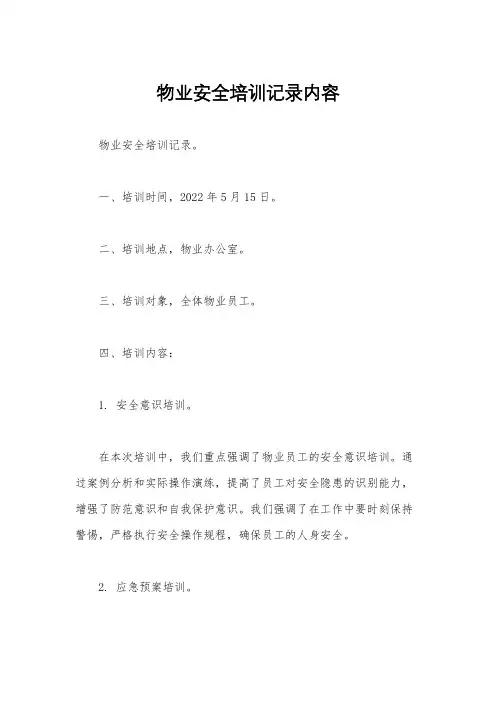 物业安全培训记录内容

物业安全培训记录。

一、培训时间，2022年5月15日。

二、培训地点，物业办公室。

三、培训对象，全体物业员工。

四、培训内容：

1. 安全意识培训。

在本次培训中，我们重点强调了物业员工的安全意识培训。通过案例分析和实际操作演练，提高了员工对安全隐患的识别能力，增强了防范意识和自我保护意识。我们强调了在工作中要时刻保持警惕，严格执行安全操作规程，确保员工的人身安全。

2. 应急预案培训。